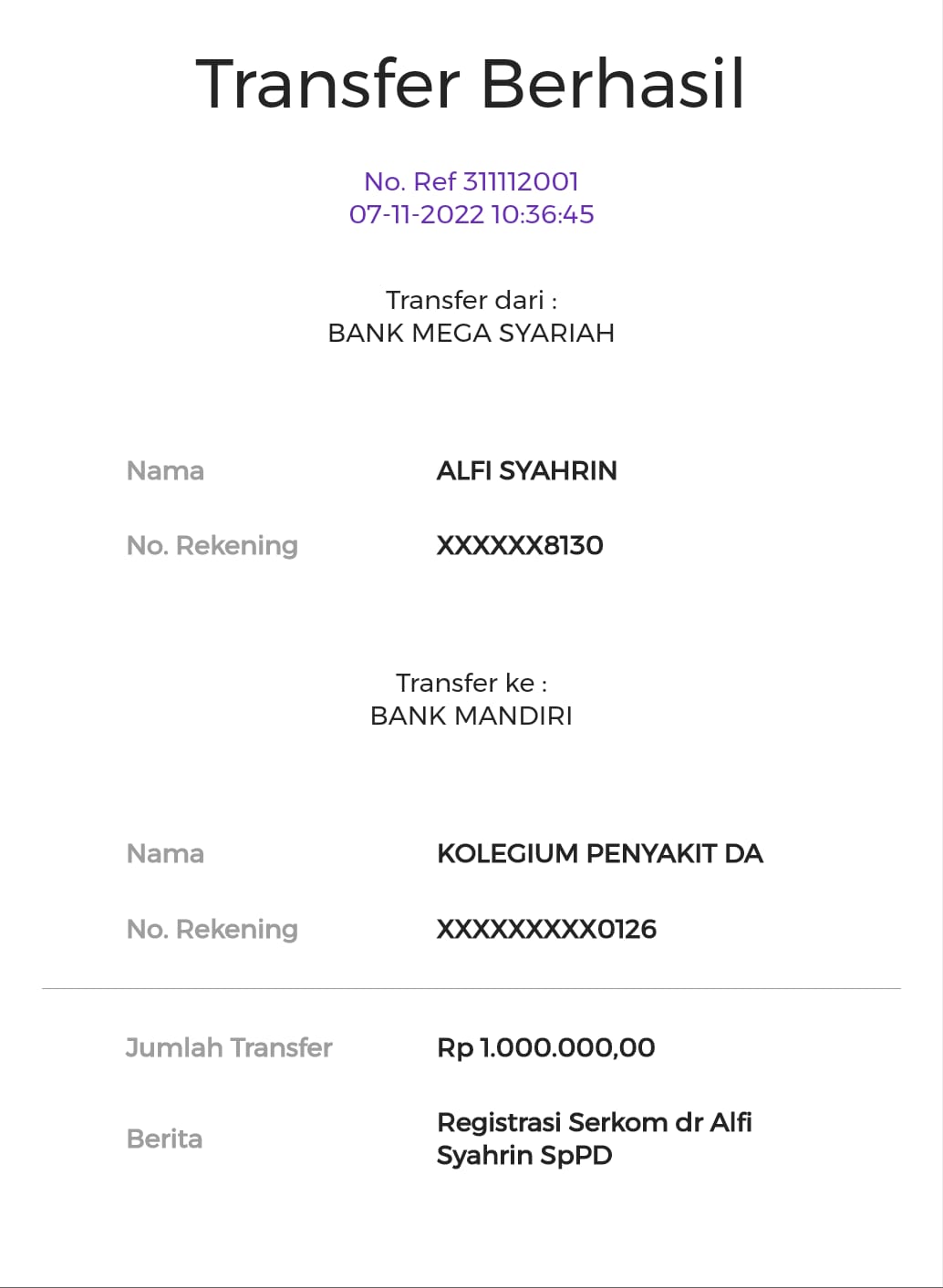 Transfer Berhasil

No. Ref 311112001
07-11-2022 10:36:45

Transfer dari :
BANK MEGA SYARIAH

Nama ALFI SYAHRIN

No. Rekening XXXXXX8130

Transfer ke :
BANK MANDIRI

Nama KOLEGIUM PENYAKIT DA

No. Rekening XXXXXXXXX0126

Jumlah Transfer Rp 1.000.000,00

Berita Registrasi Serkom dr Alfi Syahrin SpPD